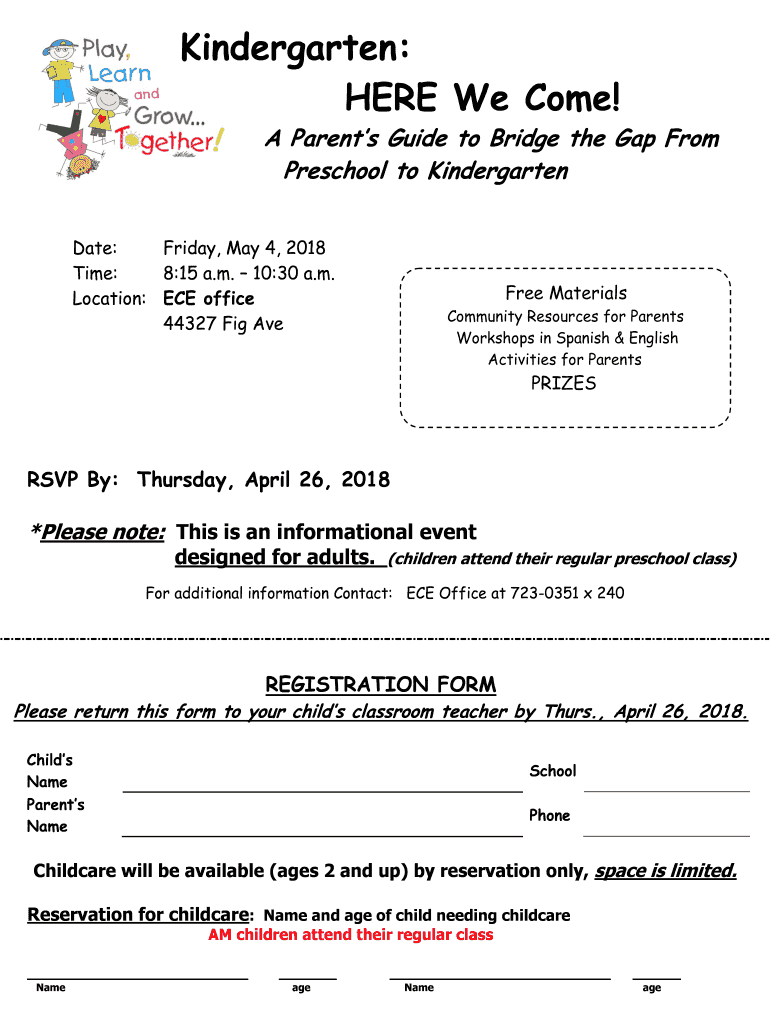 Play, Learn and Grow... Together!

Kindergarten:
HERE We Come!

A Parent's Guide to Bridge the Gap From Preschool to Kindergarten

Date: Friday, May 4, 2018
Time: 8:15 a.m. – 10:30 a.m.
Location: ECE office
44327 Fig Ave

Free Materials
Community Resources for Parents
Workshops in Spanish & English
Activities for Parents
PRIZES

RSVP By: Thursday, April 26, 2018

*Please note: This is an informational event designed for adults. (children attend their regular preschool class)

For additional information Contact: ECE Office at 723-0351 x 240

REGISTRATION FORM
Please return this form to your child's classroom teacher by Thurs., April 26, 2018.

Child's Name
School
Parent's Name
Phone

Childcare will be available (ages 2 and up) by reservation only, space is limited.

Reservation for childcare: Name and age of child needing childcare
AM children attend their regular class

Name age Name age